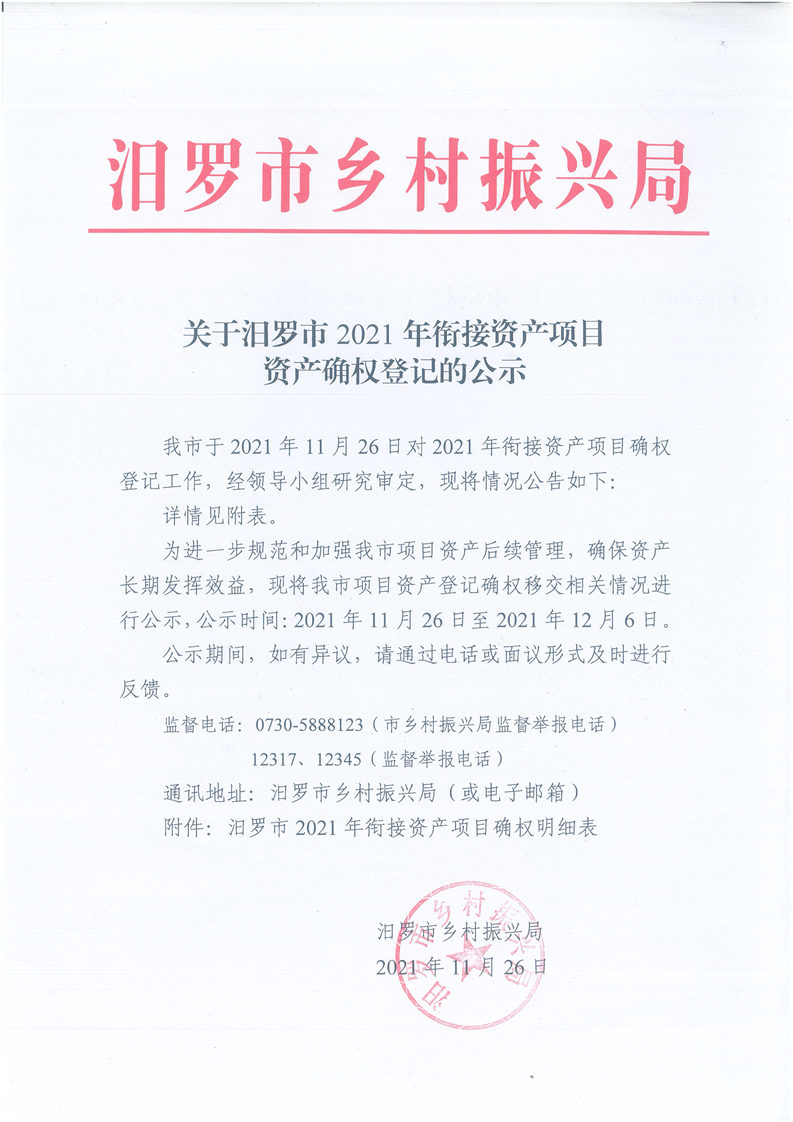 汨罗市乡村振兴局

关于汨罗市 2021 年衔接资产项目资产确权登记的公示

我市于 2021 年 11 月 26 日对 2021 年衔接资产项目确权登记工作，经领导小组研究审定，现将情况公告如下：

详情见附表。

为进一步规范和加强我市项目资产后续管理，确保资产长期发挥效益，现将我市项目资产登记确权移交相关情况进行公示，公示时间：2021 年 11 月 26 日至 2021 年 12 月 6 日。

公示期间，如有异议，请通过电话或面议形式及时进行反馈。

监督电话：0730-5888123（市乡村振兴局监督举报电话）

12317、12345（监督举报电话）

通讯地址：汨罗市乡村振兴局（或电子邮箱）

附件：汨罗市 2021 年衔接资产项目确权明细表

汨罗市乡村振兴局
2021 年 11 月 26 日

汨罗市乡村振兴局